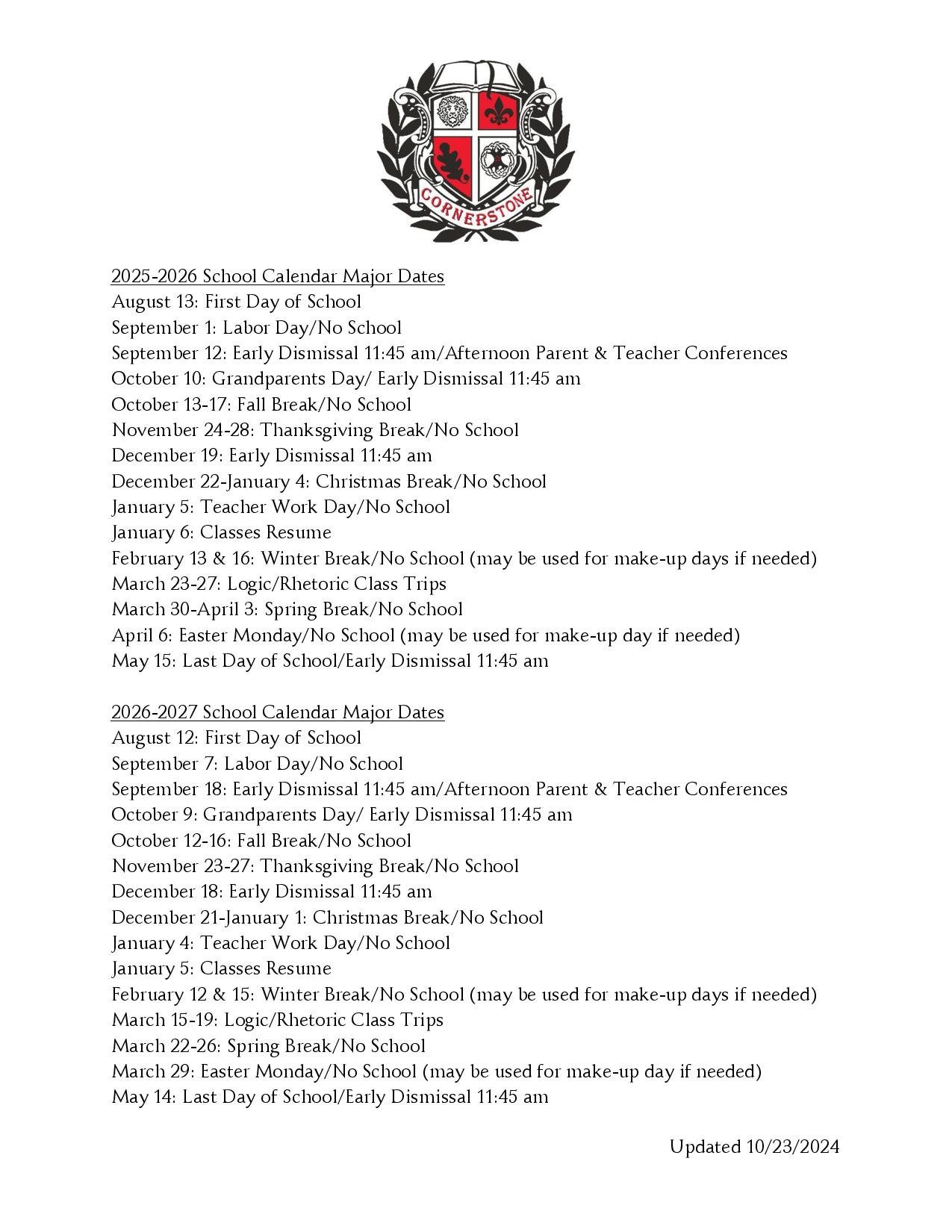 CORNERSTONE

2025-2026 School Calendar Major Dates
August 13: First Day of School
September 1: Labor Day/No School
September 12: Early Dismissal 11:45 am/Afternoon Parent & Teacher Conferences
October 10: Grandparents Day/ Early Dismissal 11:45 am
October 13-17: Fall Break/No School
November 24-28: Thanksgiving Break/No School
December 19: Early Dismissal 11:45 am
December 22-January 4: Christmas Break/No School
January 5: Teacher Work Day/No School
January 6: Classes Resume
February 13 & 16: Winter Break/No School (may be used for make-up days if needed)
March 23-27: Logic/Rhetoric Class Trips
March 30-April 3: Spring Break/No School
April 6: Easter Monday/No School (may be used for make-up day if needed)
May 15: Last Day of School/Early Dismissal 11:45 am

2026-2027 School Calendar Major Dates
August 12: First Day of School
September 7: Labor Day/No School
September 18: Early Dismissal 11:45 am/Afternoon Parent & Teacher Conferences
October 9: Grandparents Day/ Early Dismissal 11:45 am
October 12-16: Fall Break/No School
November 23-27: Thanksgiving Break/No School
December 18: Early Dismissal 11:45 am
December 21-January 1: Christmas Break/No School
January 4: Teacher Work Day/No School
January 5: Classes Resume
February 12 & 15: Winter Break/No School (may be used for make-up days if needed)
March 15-19: Logic/Rhetoric Class Trips
March 22-26: Spring Break/No School
March 29: Easter Monday/No School (may be used for make-up day if needed)
May 14: Last Day of School/Early Dismissal 11:45 am

Updated 10/23/2024